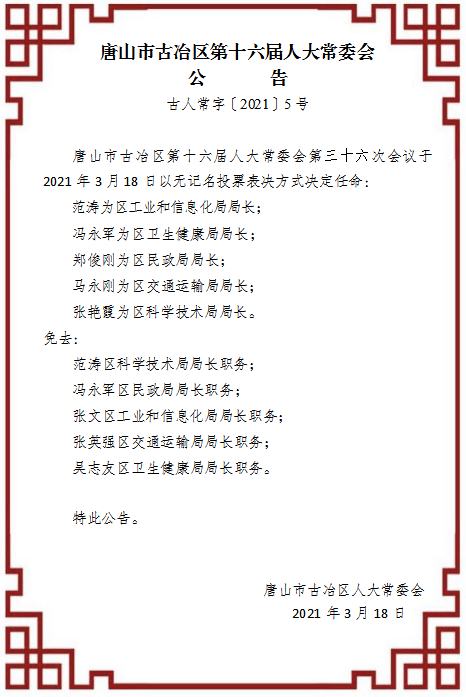 唐山市古冶区第十六届人大常委会
公　告
古人常字〔2021〕5号

唐山市古冶区第十六届人大常委会第三十六次会议于2021年3月18日以无记名投票表决方式决定任命：

范涛为区工业和信息化局局长；

冯永军为区卫生健康局局长；

郑俊刚为区民政局局长；

马永刚为区交通运输局局长；

张艳霞为区科学技术局局长。

免去：

范涛区科学技术局局长职务；

冯永军区民政局局长职务；

张文区工业和信息化局局长职务；

张英强区交通运输局局长职务；

吴志友区卫生健康局局长职务。

特此公告。

唐山市古冶区人大常委会
2021年3月18日